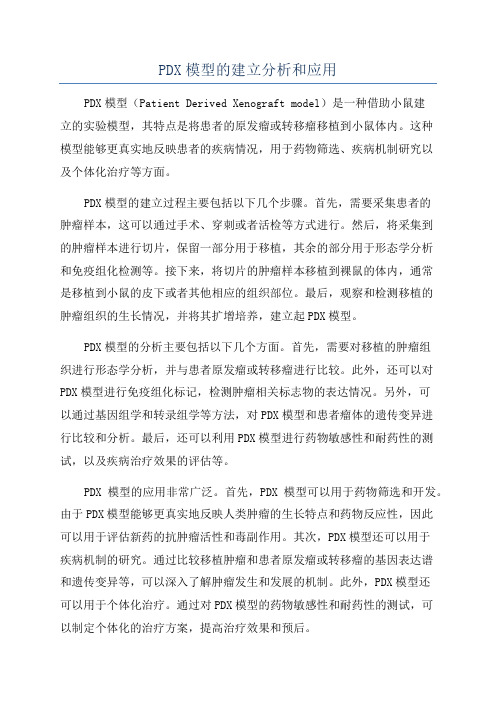 PDX模型的建立分析和应用

PDX模型（Patient Derived Xenograft model）是一种借助小鼠建立的实验模型，其特点是将患者的原发瘤或转移瘤移植到小鼠体内。这种模型能够更真实地反映患者的疾病情况，用于药物筛选、疾病机制研究以及个体化治疗等方面。

PDX模型的建立过程主要包括以下几个步骤。首先，需要采集患者的肿瘤样本，这可以通过手术、穿刺或者活检等方式进行。然后，将采集到的肿瘤样本进行切片，保留一部分用于移植，其余的部分用于形态学分析和免疫组化检测等。接下来，将切片的肿瘤样本移植到裸鼠的体内，通常是移植到小鼠的皮下或者其他相应的组织部位。最后，观察和检测移植的肿瘤组织的生长情况，并将其扩增培养，建立起PDX模型。

PDX模型的分析主要包括以下几个方面。首先，需要对移植的肿瘤组织进行形态学分析，并与患者原发瘤或转移瘤进行比较。此外，还可以对PDX模型进行免疫组化标记，检测肿瘤相关标志物的表达情况。另外，可以通过基因组学和转录组学等方法，对PDX模型和患者瘤体的遗传变异进行比较和分析。最后，还可以利用PDX模型进行药物敏感性和耐药性的测试，以及疾病治疗效果的评估等。

PDX 模型的应用非常广泛。首先，PDX 模型可以用于药物筛选和开发。由于PDX模型能够更真实地反映人类肿瘤的生长特点和药物反应性，因此可以用于评估新药的抗肿瘤活性和毒副作用。其次，PDX模型还可以用于疾病机制的研究。通过比较移植肿瘤和患者原发瘤或转移瘤的基因表达谱和遗传变异等，可以深入了解肿瘤发生和发展的机制。此外，PDX模型还可以用于个体化治疗。通过对PDX模型的药物敏感性和耐药性的测试，可以制定个体化的治疗方案，提高治疗效果和预后。